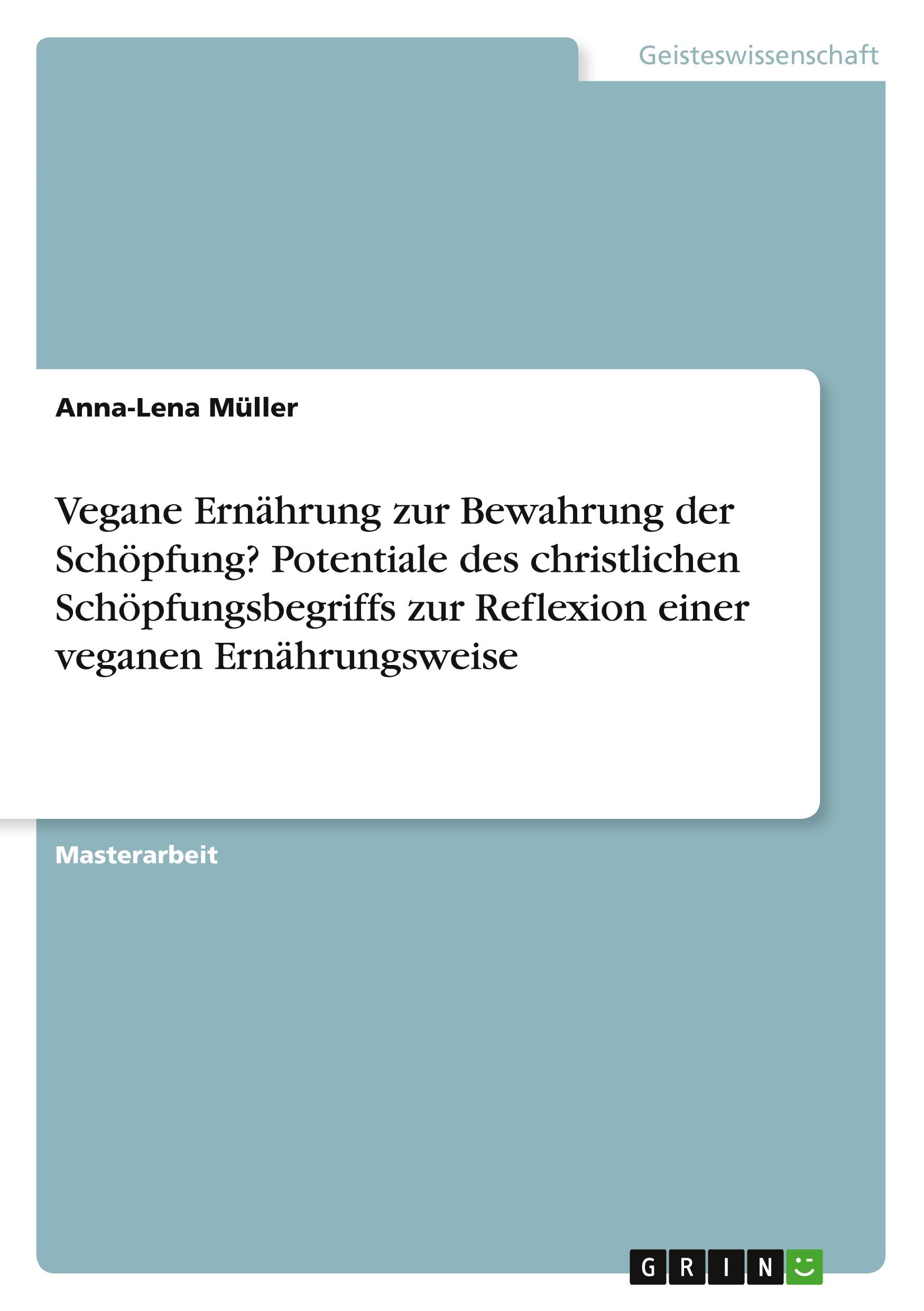 Geisteswissenschaft

Anna-Lena Müller

Vegane Ernährung zur Bewahrung der Schöpfung? Potentiale des christlichen Schöpfungsbegriffs zur Reflexion einer veganen Ernährungsweise

Masterarbeit

GRIN